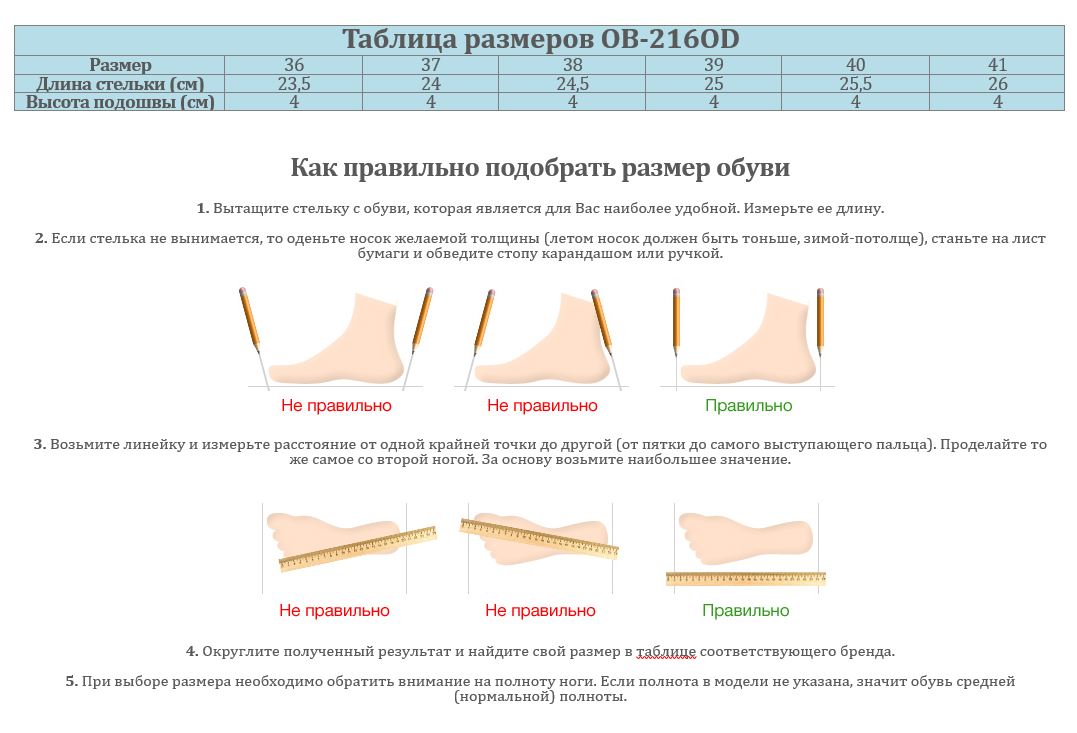 Таблица размеров OB-216OD

| Размер | 36 | 37 | 38 | 39 | 40 | 41 |
|---|---|---|---|---|---|---|
| Длина стельки (см) | 23,5 | 24 | 24,5 | 25 | 25,5 | 26 |
| Высота подошвы (см) | 4 | 4 | 4 | 4 | 4 | 4 |

Как правильно подобрать размер обуви

1. Вытащите стельку с обуви, которая является для Вас наиболее удобной. Измерьте ее длину.

2. Если стелька не вынимается, то оденьте носок желаемой толщины (летом носок должен быть тоньше, зимой-потолще), станьте на лист бумаги и обведите стопу карандашом или ручкой.

Не правильно
Не правильно
Правильно

3. Возьмите линейку и измерьте расстояние от одной крайней точки до другой (от пятки до самого выступающего пальца). Проделайте то же самое со второй ногой. За основу возьмите наибольшее значение.

Не правильно
Не правильно
Правильно

4. Округлите полученный результат и найдите свой размер в таблице соответствующего бренда.

5. При выборе размера необходимо обратить внимание на полноту ноги. Если полнота в модели не указана, значит обувь средней (нормальной) полноты.